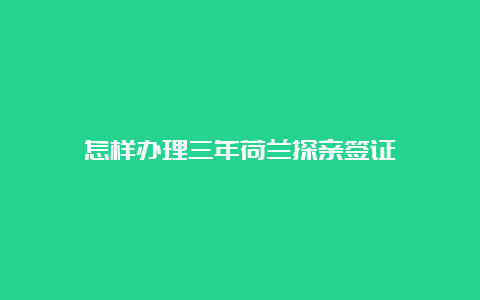 怎样办理三年荷兰探亲签证